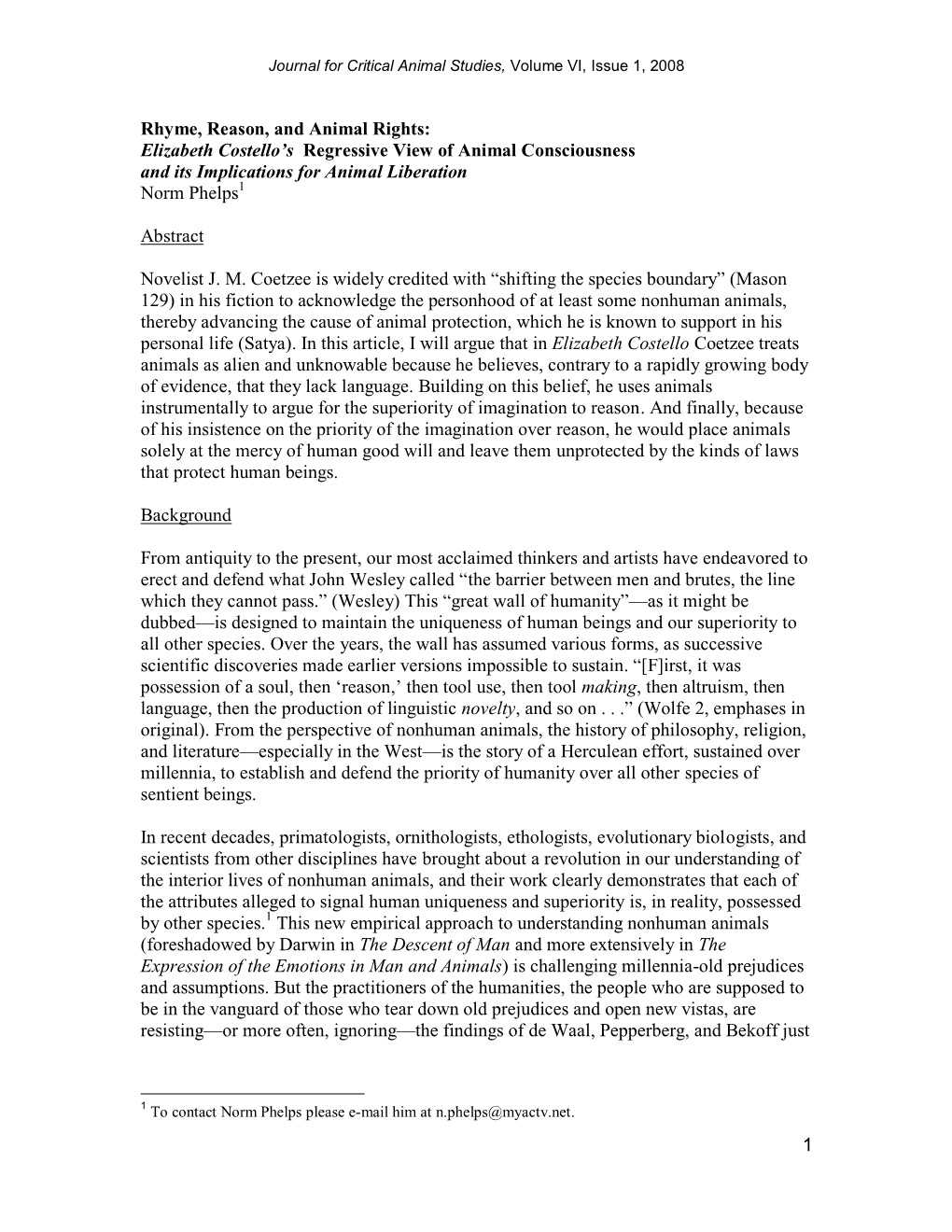 Journal for Critical Animal Studies, Volume VI, Issue 1, 2008

Rhyme, Reason, and Animal Rights:
Elizabeth Costello's Regressive View of Animal Consciousness
and its Implications for Animal Liberation
Norm Phelps$^1$

Abstract

Novelist J. M. Coetzee is widely credited with "shifting the species boundary" (Mason 129) in his fiction to acknowledge the personhood of at least some nonhuman animals, thereby advancing the cause of animal protection, which he is known to support in his personal life (Satya). In this article, I will argue that in Elizabeth Costello Coetzee treats animals as alien and unknowable because he believes, contrary to a rapidly growing body of evidence, that they lack language. Building on this belief, he uses animals instrumentally to argue for the superiority of imagination to reason. And finally, because of his insistence on the priority of the imagination over reason, he would place animals solely at the mercy of human good will and leave them unprotected by the kinds of laws that protect human beings.

Background

From antiquity to the present, our most acclaimed thinkers and artists have endeavored to erect and defend what John Wesley called "the barrier between men and brutes, the line which they cannot pass." (Wesley) This "great wall of humanity"—as it might be dubbed—is designed to maintain the uniqueness of human beings and our superiority to all other species. Over the years, the wall has assumed various forms, as successive scientific discoveries made earlier versions impossible to sustain. "[F]irst, it was possession of a soul, then 'reason,' then tool use, then tool making, then altruism, then language, then the production of linguistic novelty, and so on . . ." (Wolfe 2, emphases in original). From the perspective of nonhuman animals, the history of philosophy, religion, and literature—especially in the West—is the story of a Herculean effort, sustained over millennia, to establish and defend the priority of humanity over all other species of sentient beings.

In recent decades, primatologists, ornithologists, ethologists, evolutionary biologists, and scientists from other disciplines have brought about a revolution in our understanding of the interior lives of nonhuman animals, and their work clearly demonstrates that each of the attributes alleged to signal human uniqueness and superiority is, in reality, possessed by other species.$^1$ This new empirical approach to understanding nonhuman animals (foreshadowed by Darwin in The Descent of Man and more extensively in The Expression of the Emotions in Man and Animals) is challenging millennia-old prejudices and assumptions. But the practitioners of the humanities, the people who are supposed to be in the vanguard of those who tear down old prejudices and open new vistas, are resisting—or more often, ignoring—the findings of de Waal, Pepperberg, and Bekoff just

$^1$ To contact Norm Phelps please e-mail him at n.phelps@myactv.net.

1